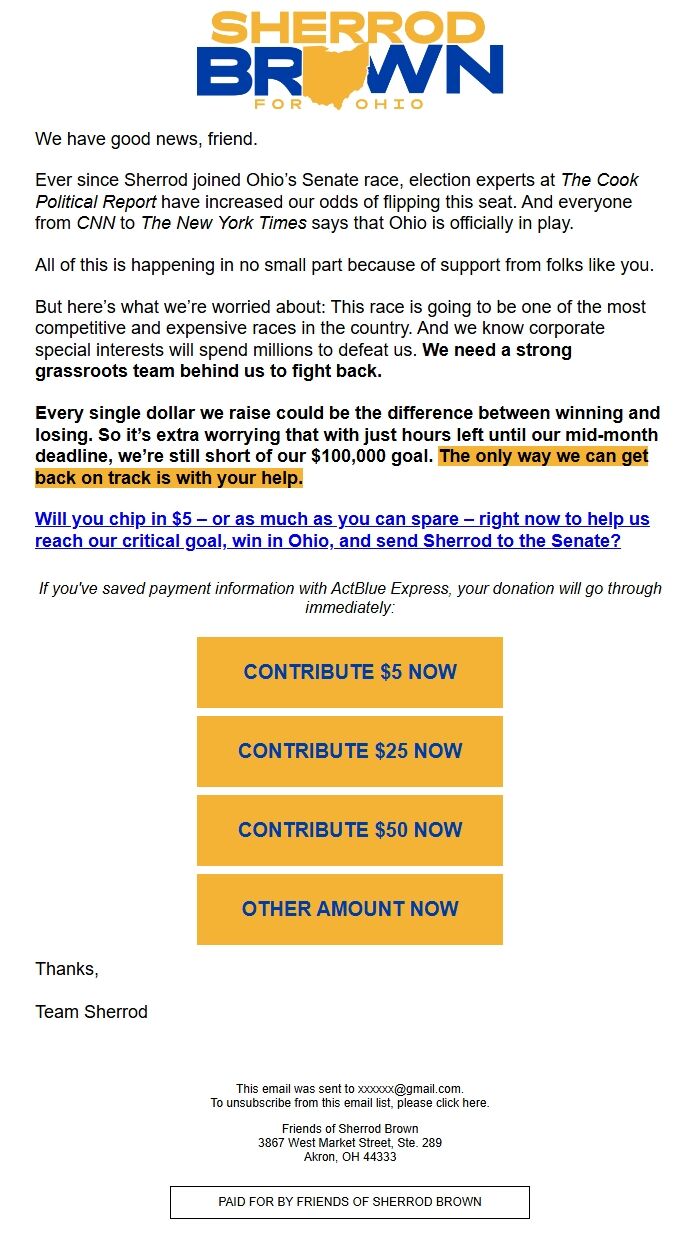 SHERROD
BROWN
FOR OHIO

We have good news, friend.

Ever since Sherrod joined Ohio's Senate race, election experts at The Cook Political Report have increased our odds of flipping this seat. And everyone from CNN to The New York Times says that Ohio is officially in play.

All of this is happening in no small part because of support from folks like you.

But here's what we're worried about: This race is going to be one of the most competitive and expensive races in the country. And we know corporate special interests will spend millions to defeat us. We need a strong grassroots team behind us to fight back.

Every single dollar we raise could be the difference between winning and losing. So it's extra worrying that with just hours left until our mid-month deadline, we're still short of our $100,000 goal. The only way we can get back on track is with your help.

Will you chip in $5 – or as much as you can spare – right now to help us reach our critical goal, win in Ohio, and send Sherrod to the Senate?

If you've saved payment information with ActBlue Express, your donation will go through immediately:

CONTRIBUTE $5 NOW

CONTRIBUTE $25 NOW

CONTRIBUTE $50 NOW

OTHER AMOUNT NOW

Thanks,

Team Sherrod

This email was sent to xxxxxx@gmail.com.
To unsubscribe from this email list, please click here.

Friends of Sherrod Brown
3867 West Market Street, Ste. 289
Akron, OH 44333

PAID FOR BY FRIENDS OF SHERROD BROWN